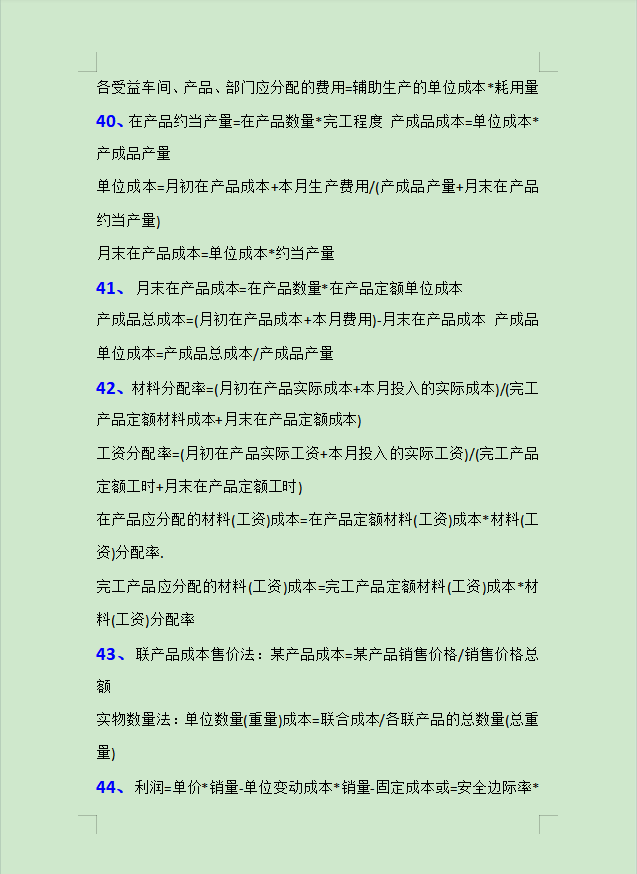 各受益车间、产品、部门应分配的费用=辅助生产的单位成本*耗用量

40、在产品约当产量=在产品数量*完工程度 产成品成本=单位成本*产成品产量

单位成本=月初在产品成本+本月生产费用/(产成品产量+月末在产品约当产量)

月末在产品成本=单位成本*约当产量

41、 月末在产品成本=在产品数量*在产品定额单位成本

产成品总成本=(月初在产品成本+本月费用)-月末在产品成本 产成品单位成本=产成品总成本/产成品产量

42、材料分配率=(月初在产品实际成本+本月投入的实际成本)/(完工产品定额材料成本+月末在产品定额成本)

工资分配率=(月初在产品实际工资+本月投入的实际工资)/(完工产品定额工时+月末在产品定额工时)

在产品应分配的材料(工资)成本=在产品定额材料(工资)成本*材料(工资)分配率.

完工产品应分配的材料(工资)成本=完工产品定额材料(工资)成本*材料(工资)分配率

43、 联产品成本售价法：某产品成本=某产品销售价格/销售价格总额

实物数量法：单位数量(重量)成本=联合成本/各联产品的总数量(总重量)

44、 利润=单价*销量-单位变动成本*销量-固定成本或=安全边际率*